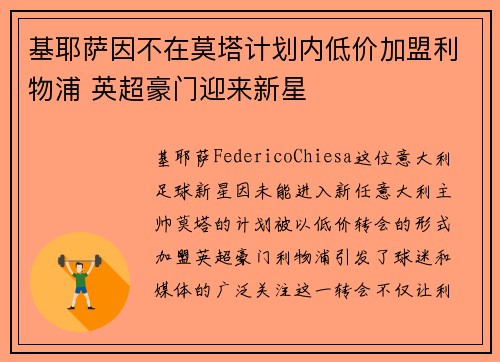 基耶萨因不在莫塔计划内低价加盟利物浦 英超豪门迎来新星

基耶萨FedericoChiesa这位意大利足球新星因未能进入新任意大利主帅莫塔的计划被以低价转会的形式加盟英超豪门利物浦引发了球迷和媒体的广泛关注这一转会不仅让利